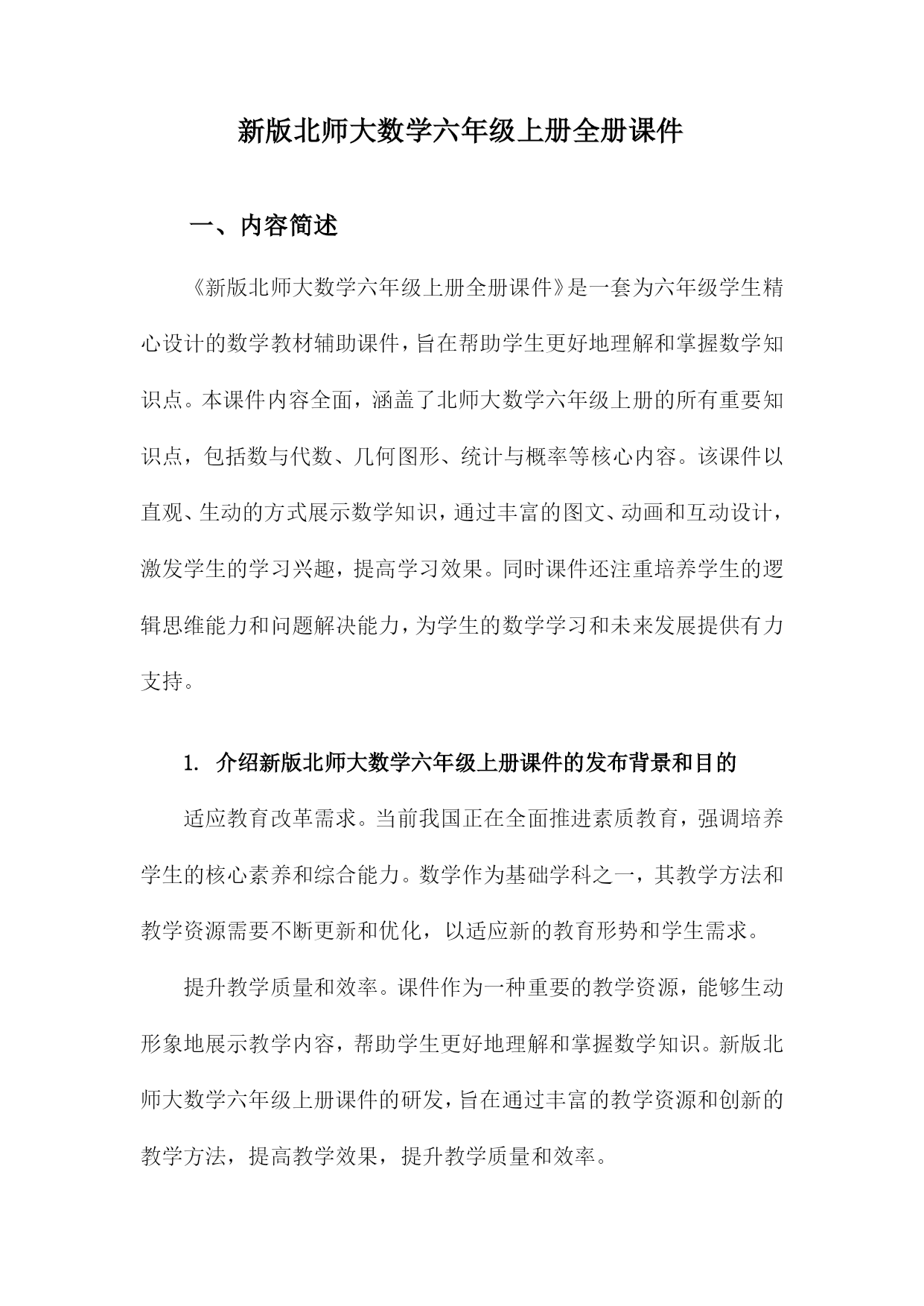 新版北师大数学六年级上册全册课件

一、内容简述

《新版北师大数学六年级上册全册课件》是一套为六年级学生精心设计的数学教材辅助课件，旨在帮助学生更好地理解和掌握数学知识点。本课件内容全面，涵盖了北师大数学六年级上册的所有重要知识点，包括数与代数、几何图形、统计与概率等核心内容。该课件以直观、生动的方式展示数学知识，通过丰富的图文、动画和互动设计，激发学生的学习兴趣，提高学习效果。同时课件还注重培养学生的逻辑思维能力和问题解决能力，为学生的数学学习和未来发展提供有力支持。

1. 介绍新版北师大数学六年级上册课件的发布背景和目的

适应教育改革需求。当前我国正在全面推进素质教育，强调培养学生的核心素养和综合能力。数学作为基础学科之一，其教学方法和教学资源需要不断更新和优化，以适应新的教育形势和学生需求。

提升教学质量和效率。课件作为一种重要的教学资源，能够生动形象地展示教学内容，帮助学生更好地理解和掌握数学知识。新版北师大数学六年级上册课件的研发，旨在通过丰富的教学资源和创新的教学方法，提高教学效果，提升教学质量和效率。